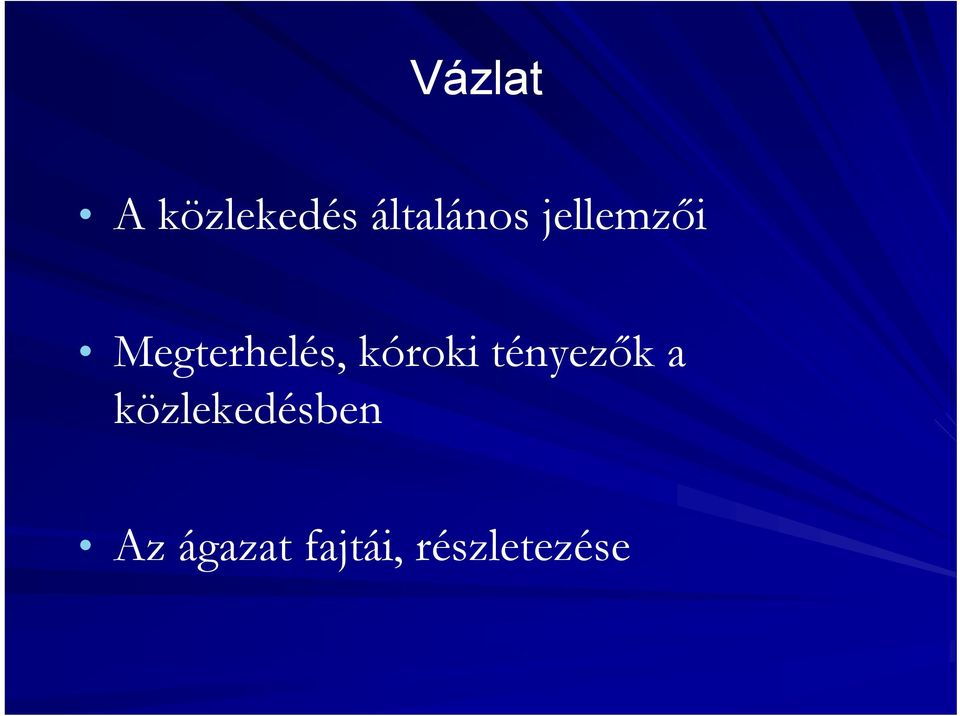 Vázlat

• A közlekedés általános jellemzői

• Megterhelés, kóroki tényezők a közlekedésben

• Az ágazat fajtái, részletezése